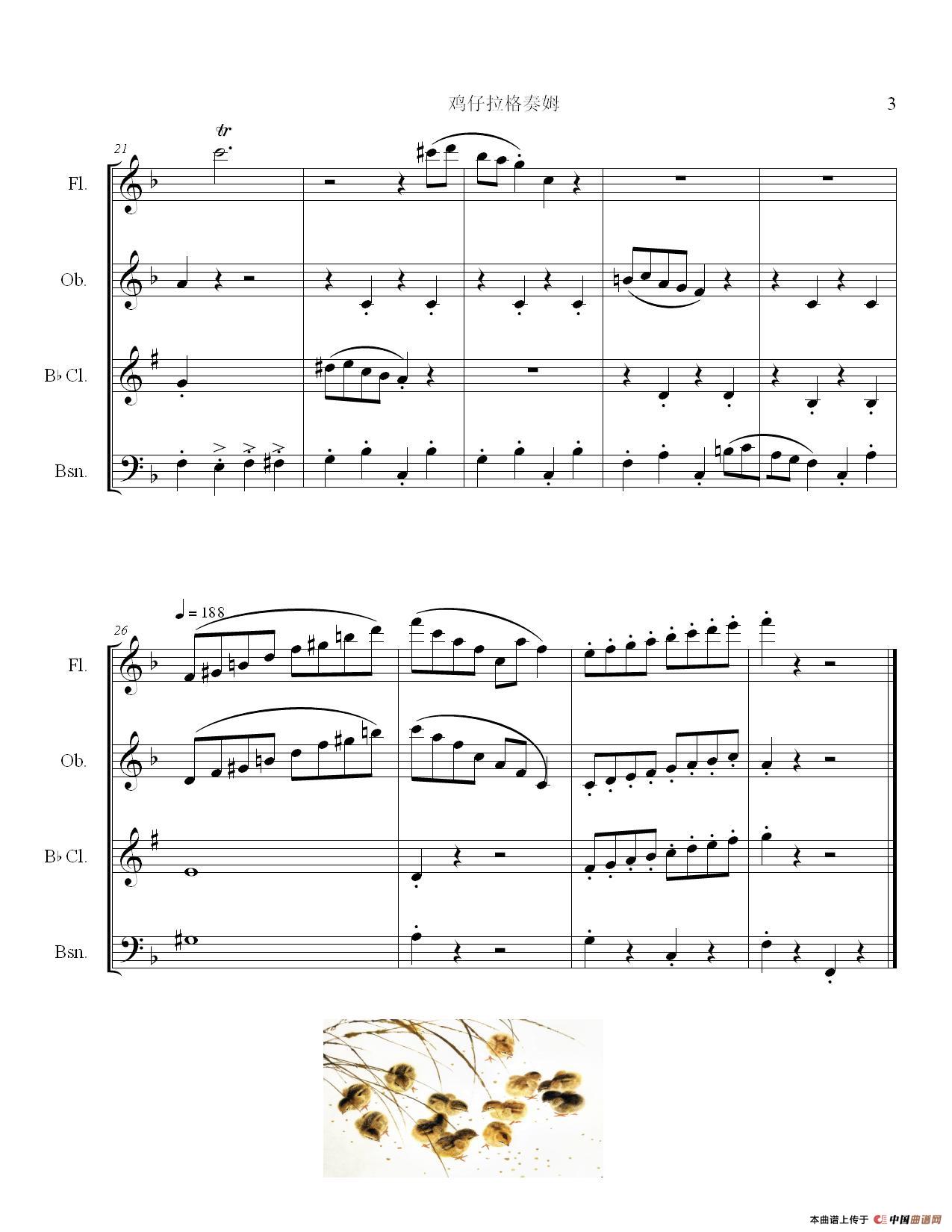 鸡仔拉格奏姆

3

21

tr

Fl.

Ob.

B♭ Cl.

Bsn.

26

♩= 188

Fl.

Ob.

B♭ Cl.

Bsn.

本曲谱上传于 中国曲谱网